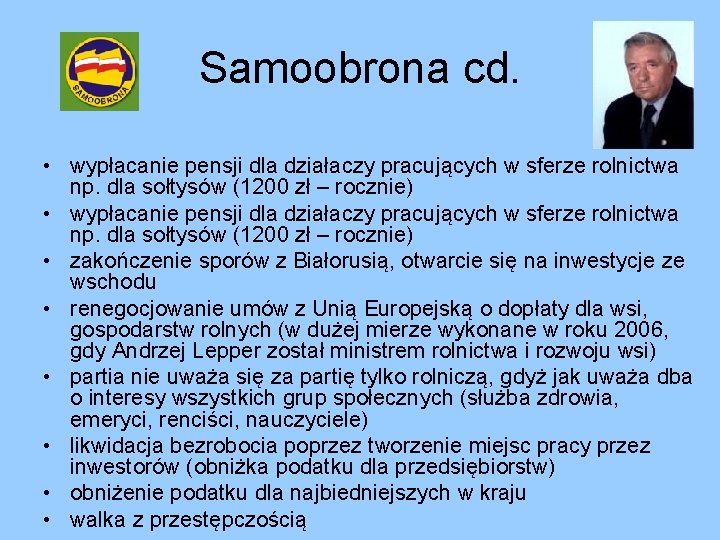 SAMOOBRONA

Samoobrona cd.

• wypłacanie pensji dla działaczy pracujących w sferze rolnictwa np. dla sołtysów (1200 zł – rocznie)
• wypłacanie pensji dla działaczy pracujących w sferze rolnictwa np. dla sołtysów (1200 zł – rocznie)
• zakończenie sporów z Białorusią, otwarcie się na inwestycje ze wschodu
• renegocjowanie umów z Unią Europejską o dopłaty dla wsi, gospodarstw rolnych (w dużej mierze wykonane w roku 2006, gdy Andrzej Lepper został ministrem rolnictwa i rozwoju wsi)
• partia nie uważa się za partię tylko rolniczą, gdyż jak uważa dba o interesy wszystkich grup społecznych (służba zdrowia, emeryci, renciści, nauczyciele)
• likwidacja bezrobocia poprzez tworzenie miejsc pracy przez inwestorów (obniżka podatku dla przedsiębiorstw)
• obniżenie podatku dla najbiedniejszych w kraju
• walka z przestępczością